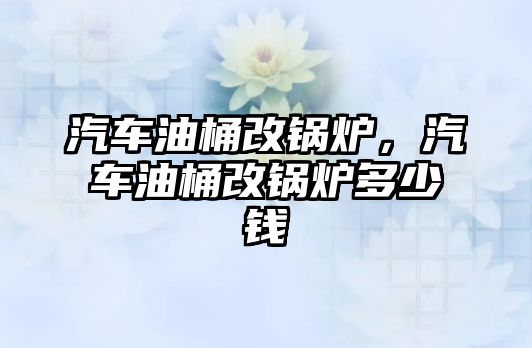 汽车油桶改锅炉，汽车油桶改锅炉多少钱